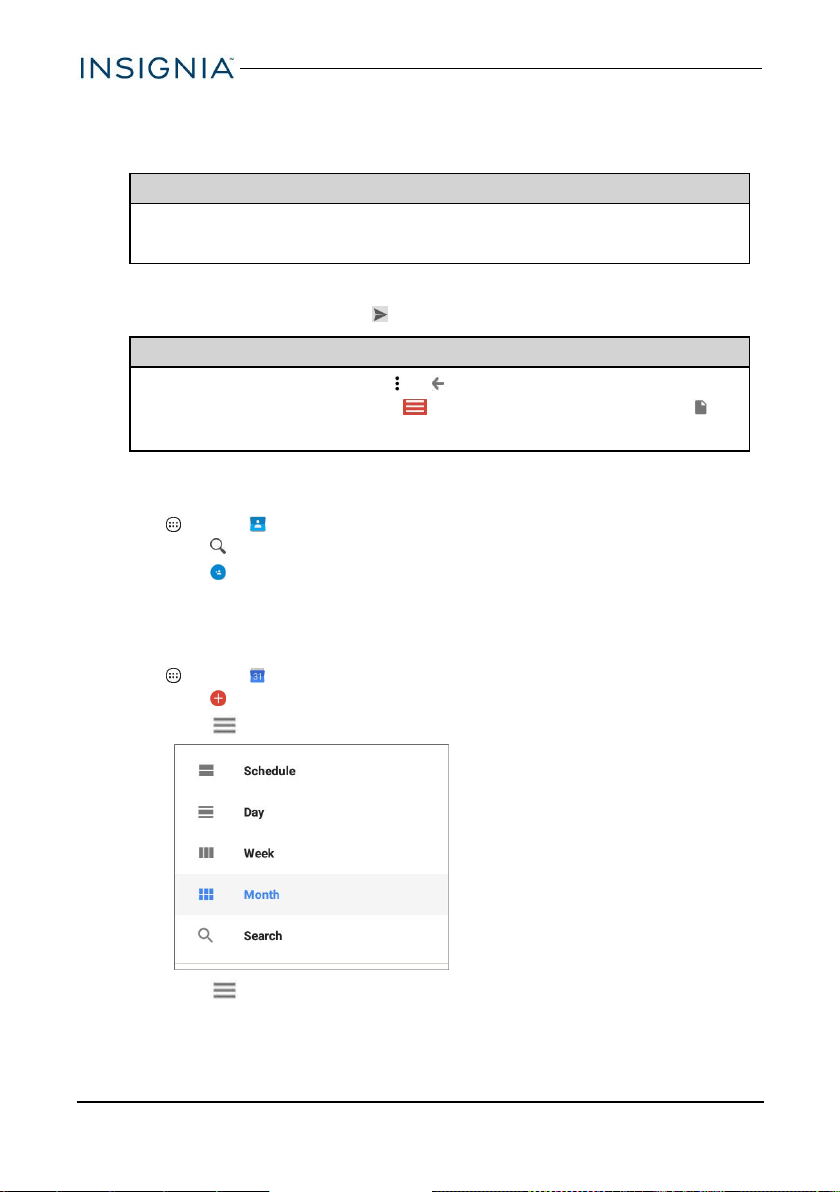 INSIGNIA™

Schedule

Day

Week

Month

Search